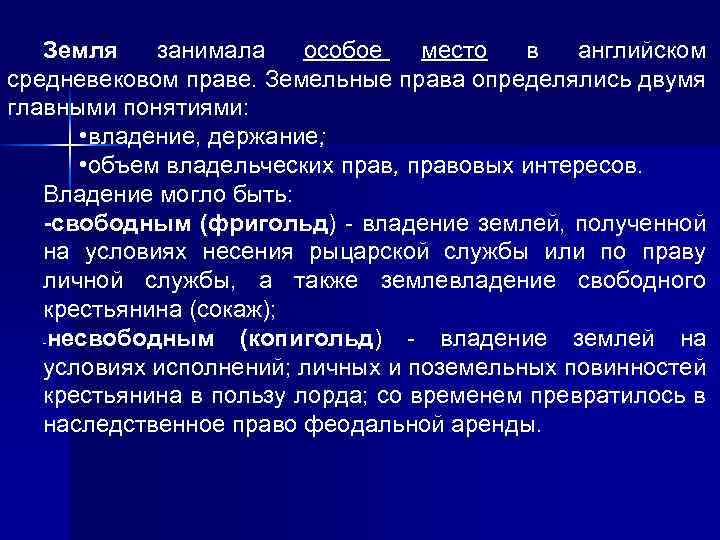 Земля занимала особое место в английском средневековом праве. Земельные права определялись двумя главными понятиями:

•владение, держание;

•объем владельческих прав, правовых интересов.

Владение могло быть:

-свободным (фригольд) - владение землей, полученной на условиях несения рыцарской службы или по праву личной службы, а также землевладение свободного крестьянина (сокаж);

-несвободным (копигольд) - владение землей на условиях исполнений; личных и поземельных повинностей крестьянина в пользу лорда; со временем превратилось в наследственное право феодальной аренды.